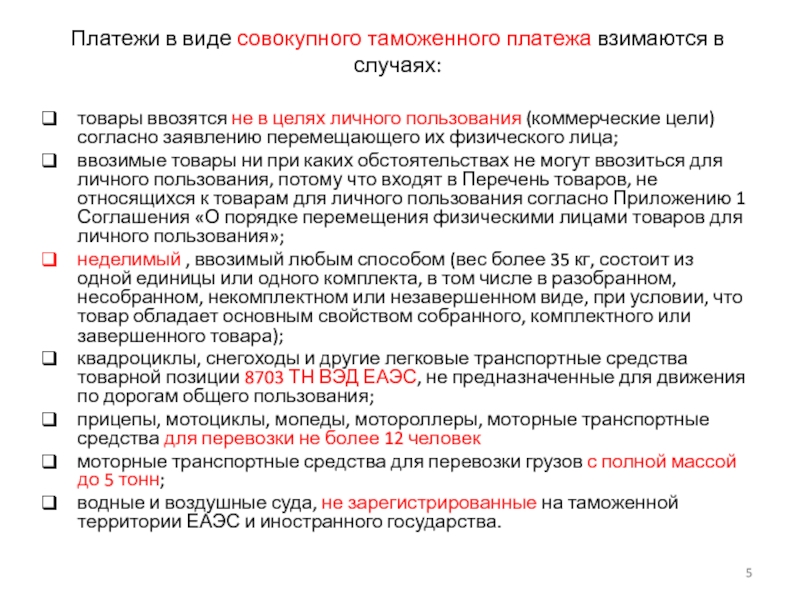 Платежи в виде совокупного таможенного платежа взимаются в случаях:

❑ товары ввозятся не в целях личного пользования (коммерческие цели) согласно заявлению перемещающего их физического лица;

❑ ввозимые товары ни при каких обстоятельствах не могут ввозиться для личного пользования, потому что входят в Перечень товаров, не относящихся к товарам для личного пользования согласно Приложению 1 Соглашения «О порядке перемещения физическими лицами товаров для личного пользования»;

❑ неделимый , ввозимый любым способом (вес более 35 кг, состоит из одной единицы или одного комплекта, в том числе в разобранном, несобранном, некомплектном или незавершенном виде, при условии, что товар обладает основным свойством собранного, комплектного или завершенного товара);

❑ квадроциклы, снегоходы и другие легковые транспортные средства товарной позиции 8703 ТН ВЭД ЕАЭС, не предназначенные для движения по дорогам общего пользования;

❑ прицепы, мотоциклы, мопеды, мотороллеры, моторные транспортные средства для перевозки не более 12 человек

❑ моторные транспортные средства для перевозки грузов с полной массой до 5 тонн;

❑ водные и воздушные суда, не зарегистрированные на таможенной территории ЕАЭС и иностранного государства.

5